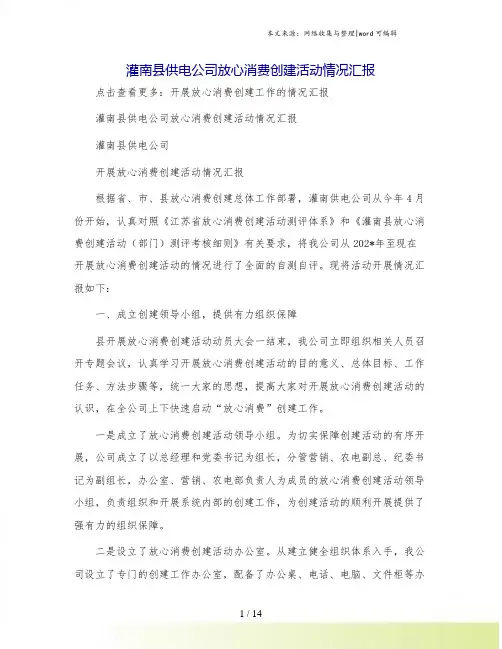 本文来源：网络收集与整理|word 可编辑

灌南县供电公司放心消费创建活动情况汇报

点击查看更多：开展放心消费创建工作的情况汇报

灌南县供电公司放心消费创建活动情况汇报

灌南县供电公司

开展放心消费创建活动情况汇报

根据省、市、县放心消费创建总体工作部署，灌南供电公司从今年 4 月份开始，认真对照《江苏省放心消费创建活动测评体系》和《灌南县放心消费创建活动（部门）测评考核细则》有关要求，将我公司从 202*年至现在开展放心消费创建活动的情况进行了全面的自测自评。现将活动开展情况汇报如下：

一、成立创建领导小组，提供有力组织保障

县开展放心消费创建活动动员大会一结束，我公司立即组织相关人员召开专题会议，认真学习开展放心消费创建活动的目的意义、总体目标、工作任务、方法步骤等，统一大家的思想，提高大家对开展放心消费创建活动的认识，在全公司上下快速启动“放心消费”创建工作。

一是成立了放心消费创建活动领导小组。为切实保障创建活动的有序开展，公司成立了以总经理和党委书记为组长，分管营销、农电副总、纪委书记为副组长，办公室、营销、农电部负责人为成员的放心消费创建活动领导小组，负责组织和开展系统内部的创建工作，为创建活动的顺利开展提供了强有力的组织保障。

二是设立了放心消费创建活动办公室。从建立健全组织体系入手，我公司设立了专门的创建工作办公室，配备了办公桌、电话、电脑、文件柜等办

1 / 14